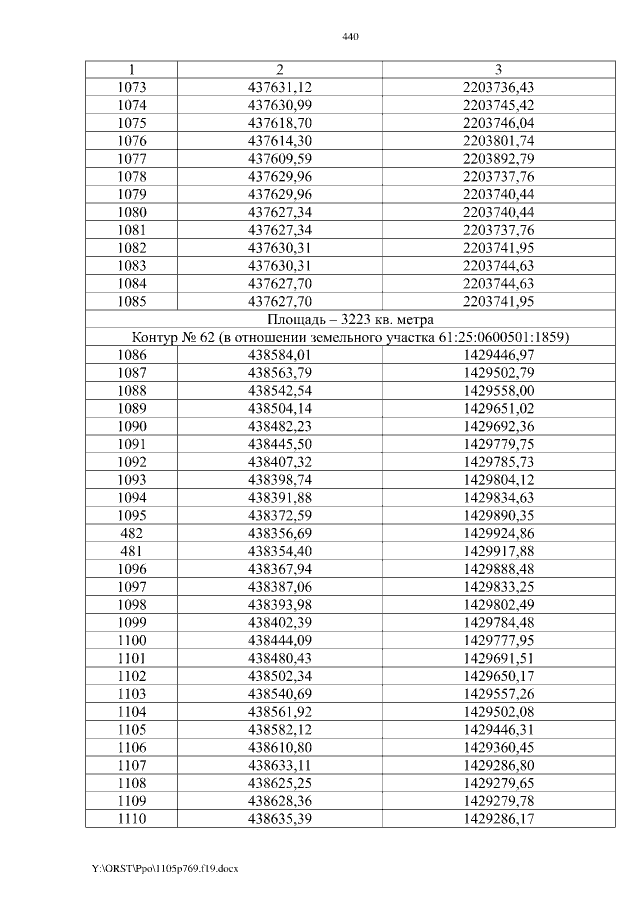 440

| 1 | 2 | 3 |
|---|---|---|
| 1073 | 437631,12 | 2203736,43 |
| 1074 | 437630,99 | 2203745,42 |
| 1075 | 437618,70 | 2203746,04 |
| 1076 | 437614,30 | 2203801,74 |
| 1077 | 437609,59 | 2203892,79 |
| 1078 | 437629,96 | 2203737,76 |
| 1079 | 437629,96 | 2203740,44 |
| 1080 | 437627,34 | 2203740,44 |
| 1081 | 437627,34 | 2203737,76 |
| 1082 | 437630,31 | 2203741,95 |
| 1083 | 437630,31 | 2203744,63 |
| 1084 | 437627,70 | 2203744,63 |
| 1085 | 437627,70 | 2203741,95 |
| Площадь – 3223 кв. метра | | |
| Контур № 62 (в отношении земельного участка 61:25:0600501:1859) | | |
| 1086 | 438584,01 | 1429446,97 |
| 1087 | 438563,79 | 1429502,79 |
| 1088 | 438542,54 | 1429558,00 |
| 1089 | 438504,14 | 1429651,02 |
| 1090 | 438482,23 | 1429692,36 |
| 1091 | 438445,50 | 1429779,75 |
| 1092 | 438407,32 | 1429785,73 |
| 1093 | 438398,74 | 1429804,12 |
| 1094 | 438391,88 | 1429834,63 |
| 1095 | 438372,59 | 1429890,35 |
| 482 | 438356,69 | 1429924,86 |
| 481 | 438354,40 | 1429917,88 |
| 1096 | 438367,94 | 1429888,48 |
| 1097 | 438387,06 | 1429833,25 |
| 1098 | 438393,98 | 1429802,49 |
| 1099 | 438402,39 | 1429784,48 |
| 1100 | 438444,09 | 1429777,95 |
| 1101 | 438480,43 | 1429691,51 |
| 1102 | 438502,34 | 1429650,17 |
| 1103 | 438540,69 | 1429557,26 |
| 1104 | 438561,92 | 1429502,08 |
| 1105 | 438582,12 | 1429446,31 |
| 1106 | 438610,80 | 1429360,45 |
| 1107 | 438633,11 | 1429286,80 |
| 1108 | 438625,25 | 1429279,65 |
| 1109 | 438628,36 | 1429279,78 |
| 1110 | 438635,39 | 1429286,17 |

Y:\ORST\Ppo\1105p769.f19.docx